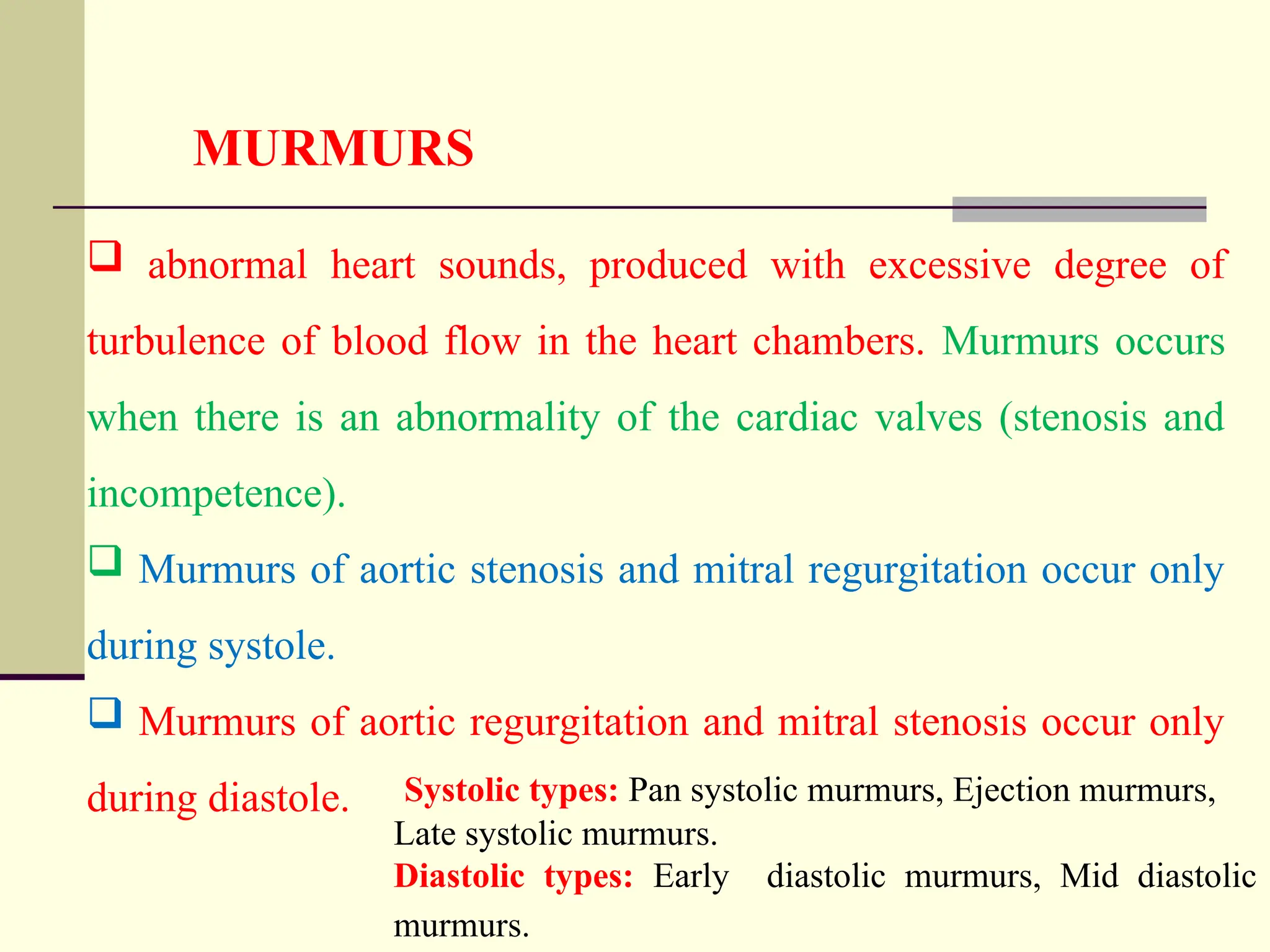 MURMURS

❑ abnormal heart sounds, produced with excessive degree of turbulence of blood flow in the heart chambers. Murmurs occurs when there is an abnormality of the cardiac valves (stenosis and incompetence).

❑ Murmurs of aortic stenosis and mitral regurgitation occur only during systole.

❑ Murmurs of aortic regurgitation and mitral stenosis occur only during diastole.

Systolic types: Pan systolic murmurs, Ejection murmurs, Late systolic murmurs.
Diastolic types: Early diastolic murmurs, Mid diastolic murmurs.